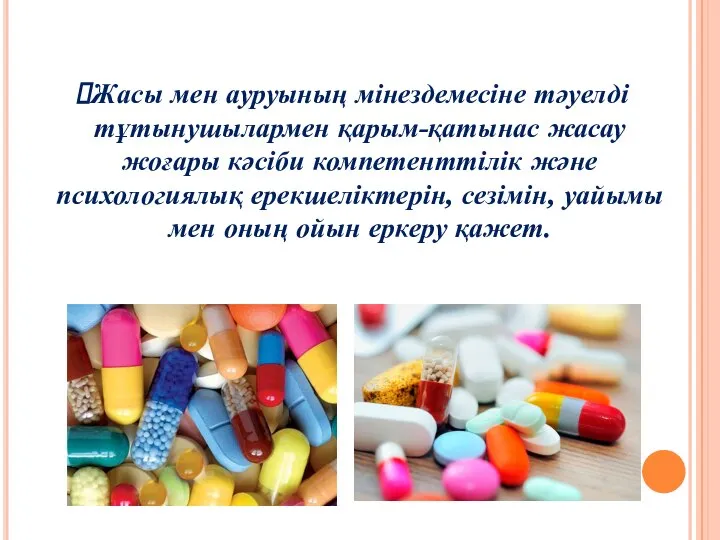 Жасы мен ауруының мінездемесіне тәуелді тұтынушылармен қарым-қатынас жасау жоғары кәсіби компетенттілік және психологиялық ерекшеліктерін, сезімін, уайымы мен оның ойын еркеру қажет.